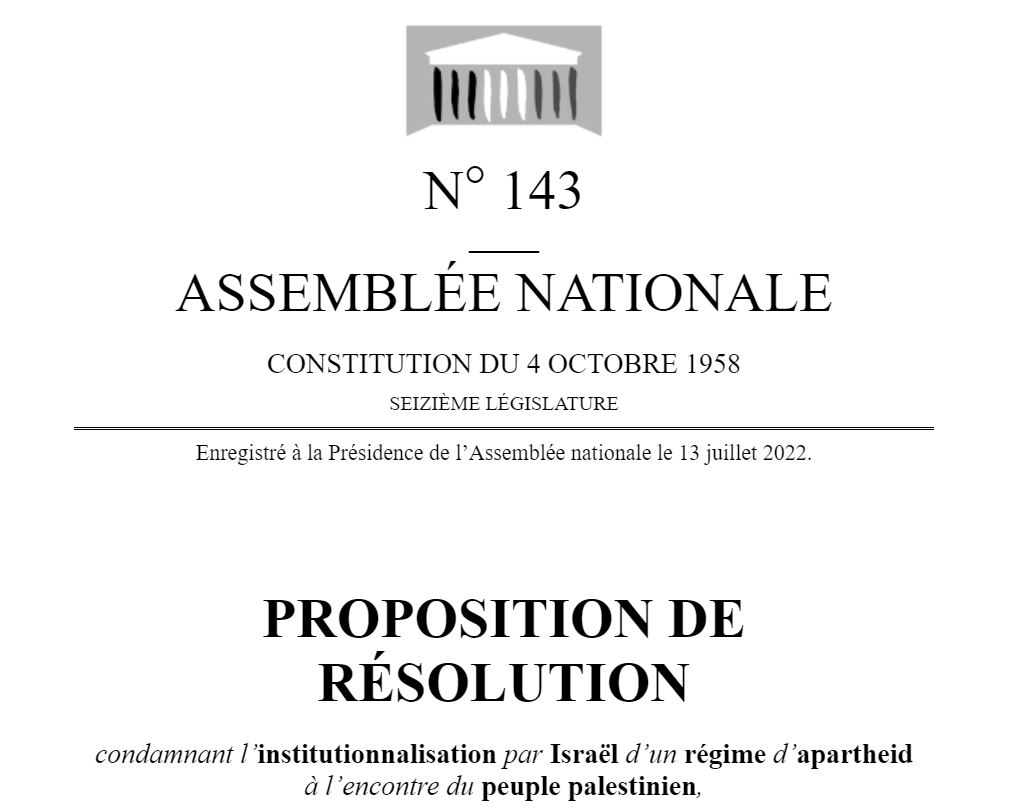 N° 143

ASSEMBLÉE NATIONALE

CONSTITUTION DU 4 OCTOBRE 1958

SEIZIÈME LÉGISLATURE

Enregistré à la Présidence de l'Assemblée nationale le 13 juillet 2022.

PROPOSITION DE RÉSOLUTION

condamnant l'institutionnalisation par Israël d'un régime d'apartheid à l'encontre du peuple palestinien,